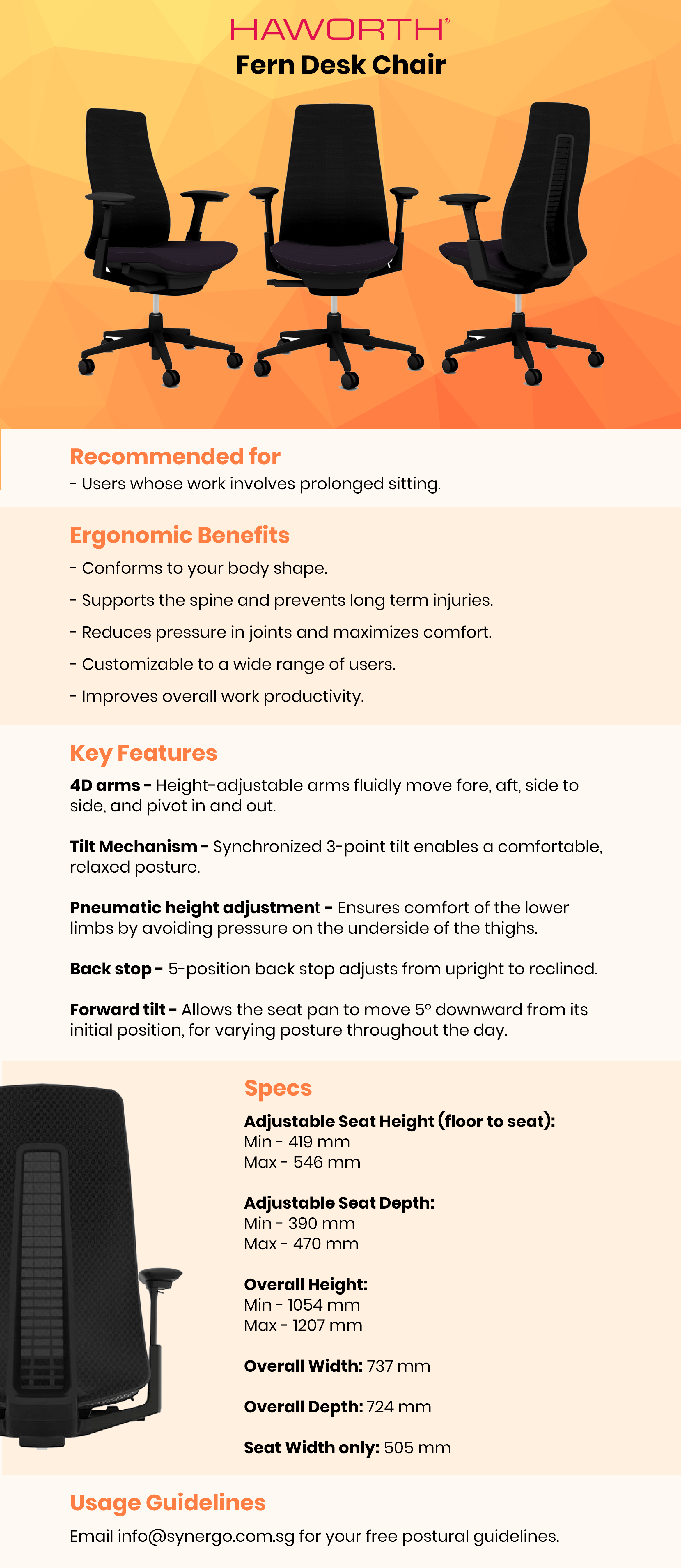 HAWORTH®
Fern Desk Chair

Recommended for
- Users whose work involves prolonged sitting.

Ergonomic Benefits
- Conforms to your body shape.
- Supports the spine and prevents long term injuries.
- Reduces pressure in joints and maximizes comfort.
- Customizable to a wide range of users.
- Improves overall work productivity.

Key Features
4D arms - Height-adjustable arms fluidly move fore, aft, side to side, and pivot in and out.

Tilt Mechanism - Synchronized 3-point tilt enables a comfortable, relaxed posture.

Pneumatic height adjustment - Ensures comfort of the lower limbs by avoiding pressure on the underside of the thighs.

Back stop - 5-position back stop adjusts from upright to reclined.

Forward tilt - Allows the seat pan to move 5° downward from its initial position, for varying posture throughout the day.

Specs
Adjustable Seat Height (floor to seat):
Min - 419 mm
Max - 546 mm

Adjustable Seat Depth:
Min - 390 mm
Max - 470 mm

Overall Height:
Min - 1054 mm
Max - 1207 mm

Overall Width: 737 mm

Overall Depth: 724 mm

Seat Width only: 505 mm

Usage Guidelines
Email info@synergo.com.sg for your free postural guidelines.